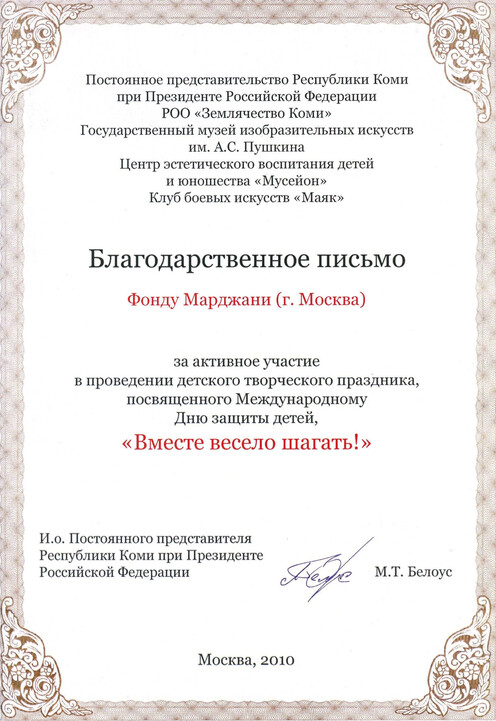 Постоянное представительство Республики Коми при Президенте Российской Федерации
РОО «Землячество Коми»
Государственный музей изобразительных искусств им. А.С. Пушкина
Центр эстетического воспитания детей и юношества «Мусейон»
Клуб боевых искусств «Маяк»

Благодарственное письмо

Фонду Марджани (г. Москва)

за активное участие в проведении детского творческого праздника, посвященного Международному Дню защиты детей,

«Вместе весело шагать!»

И.о. Постоянного представителя Республики Коми при Президенте Российской Федерации

М.Т. Белоус

Москва, 2010